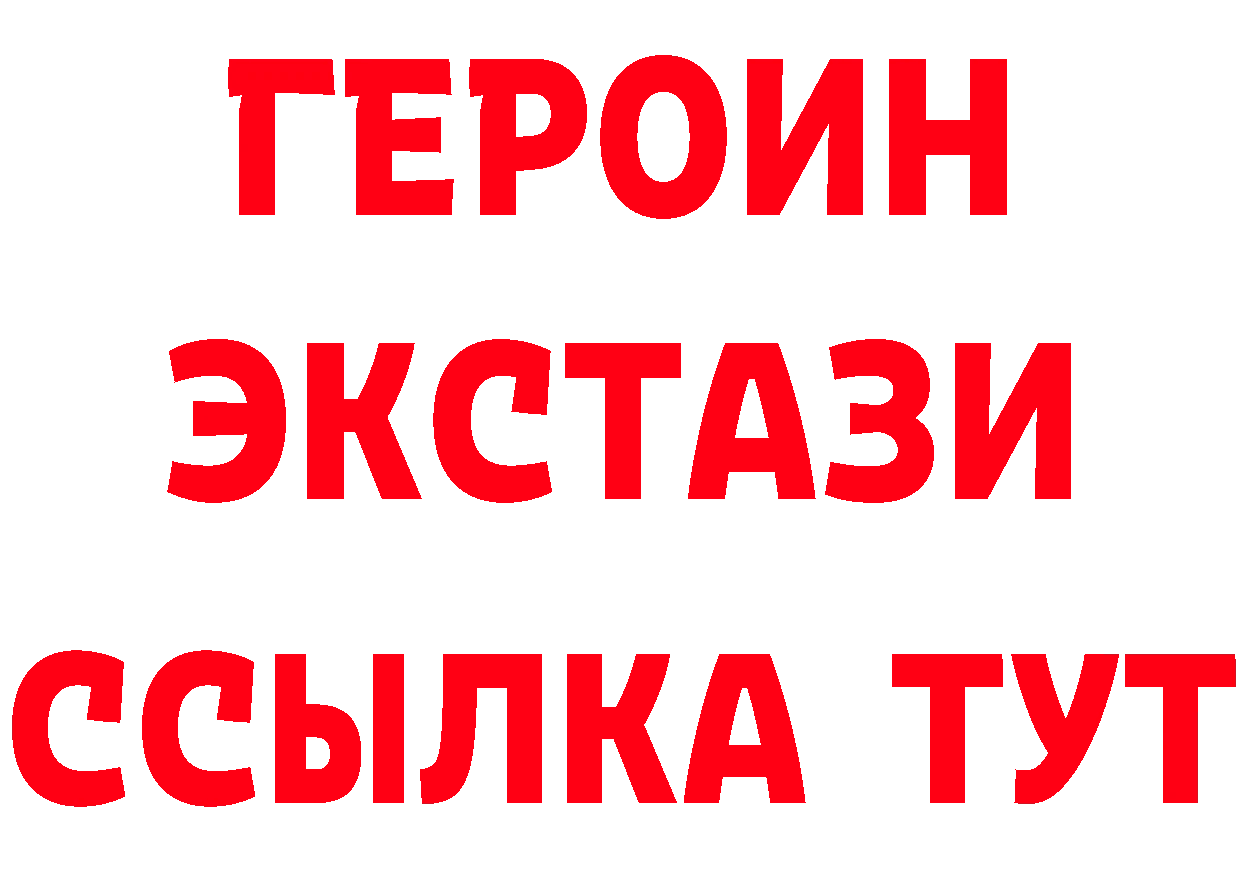 ГЕРОИН
ЭКСТАЗИ
ССЫЛКА ТУТ